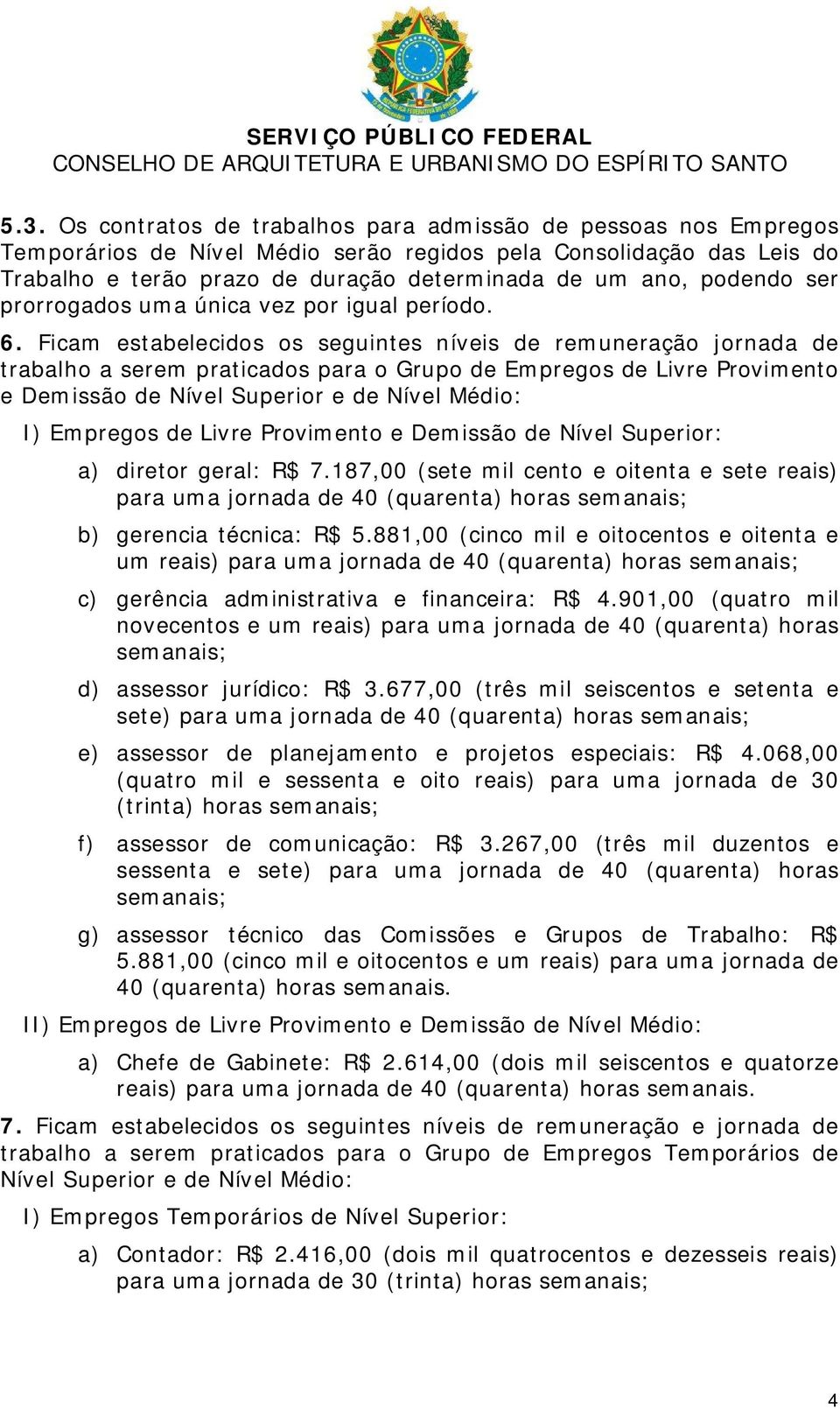 SERVIÇO PÚBLICO FEDERAL
CONSELHO DE ARQUITETURA E URBANISMO DO ESPÍRITO SANTO

5.3. Os contratos de trabalhos para admissão de pessoas nos Empregos Temporários de Nível Médio serão regidos pela Consolidação das Leis do Trabalho e terão prazo de duração determinada de um ano, podendo ser prorrogados uma única vez por igual período.

6. Ficam estabelecidos os seguintes níveis de remuneração jornada de trabalho a serem praticados para o Grupo de Empregos de Livre Provimento e Demissão de Nível Superior e de Nível Médio:

I) Empregos de Livre Provimento e Demissão de Nível Superior:

a) diretor geral: R$ 7.187,00 (sete mil cento e oitenta e sete reais) para uma jornada de 40 (quarenta) horas semanais;

b) gerencia técnica: R$ 5.881,00 (cinco mil e oitocentos e oitenta e um reais) para uma jornada de 40 (quarenta) horas semanais;

c) gerência administrativa e financeira: R$ 4.901,00 (quatro mil novecentos e um reais) para uma jornada de 40 (quarenta) horas semanais;

d) assessor jurídico: R$ 3.677,00 (três mil seiscentos e setenta e sete) para uma jornada de 40 (quarenta) horas semanais;

e) assessor de planejamento e projetos especiais: R$ 4.068,00 (quatro mil e sessenta e oito reais) para uma jornada de 30 (trinta) horas semanais;

f) assessor de comunicação: R$ 3.267,00 (três mil duzentos e sessenta e sete) para uma jornada de 40 (quarenta) horas semanais;

g) assessor técnico das Comissões e Grupos de Trabalho: R$ 5.881,00 (cinco mil e oitocentos e um reais) para uma jornada de 40 (quarenta) horas semanais.

II) Empregos de Livre Provimento e Demissão de Nível Médio:

a) Chefe de Gabinete: R$ 2.614,00 (dois mil seiscentos e quatorze reais) para uma jornada de 40 (quarenta) horas semanais.

7. Ficam estabelecidos os seguintes níveis de remuneração e jornada de trabalho a serem praticados para o Grupo de Empregos Temporários de Nível Superior e de Nível Médio:

I) Empregos Temporários de Nível Superior:

a) Contador: R$ 2.416,00 (dois mil quatrocentos e dezesseis reais) para uma jornada de 30 (trinta) horas semanais;

4